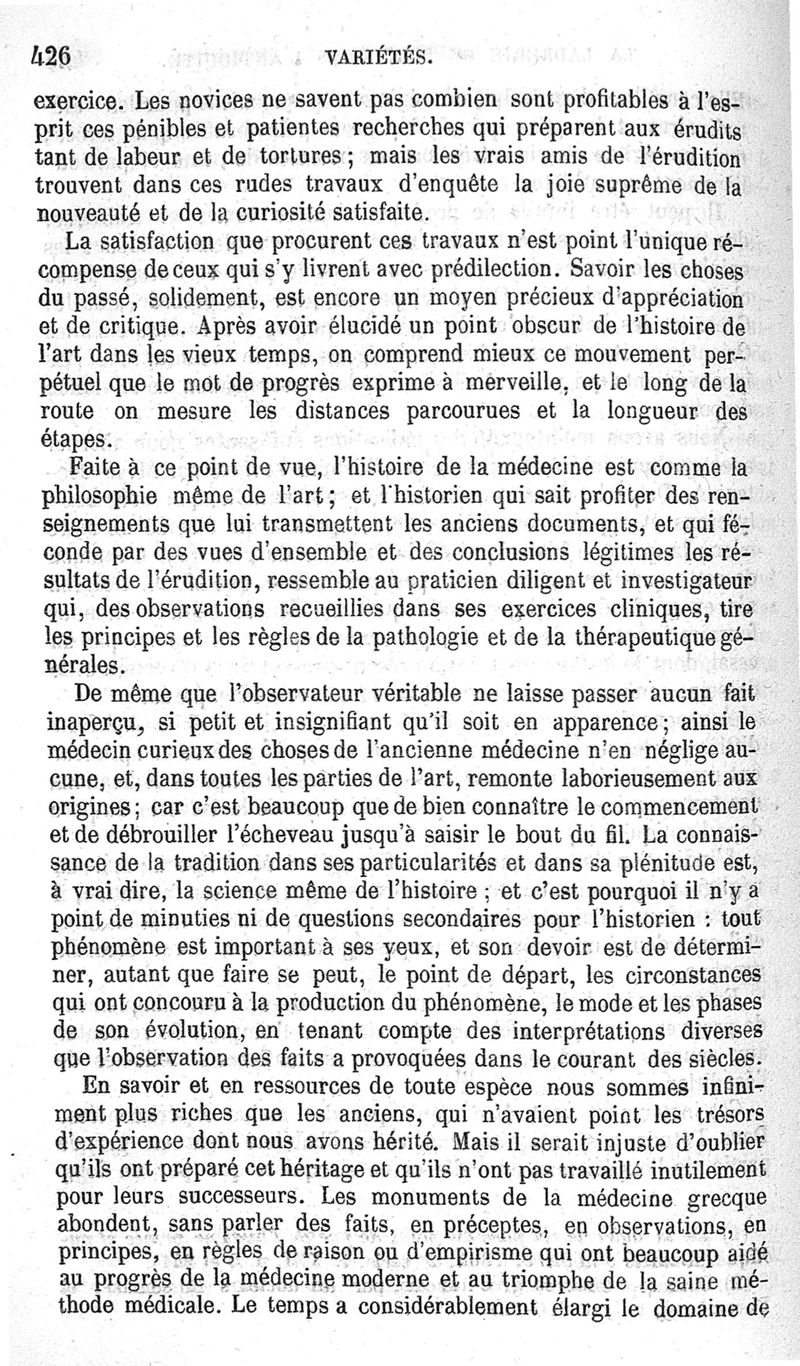 426 VARIÉTÉS.

exercice. Les novices ne savent pas combien sont profitables à l'esprit ces pénibles et patientes recherches qui préparent aux érudits tant de labeur et de tortures ; mais les vrais amis de l'érudition trouvent dans ces rudes travaux d'enquête la joie suprême de la nouveauté et de la curiosité satisfaite.

La satisfaction que procurent ces travaux n'est point l'unique récompense de ceux qui s'y livrent avec prédilection. Savoir les choses du passé, solidement, est encore un moyen précieux d'appréciation et de critique. Après avoir élucidé un point obscur de l'histoire de l'art dans les vieux temps, on comprend mieux ce mouvement perpétuel que le mot de progrès exprime à merveille, et le long de la route on mesure les distances parcourues et la longueur des étapes.

Faite à ce point de vue, l'histoire de la médecine est comme la philosophie même de l'art ; et l'historien qui sait profiter des renseignements que lui transmettent les anciens documents, et qui féconde par des vues d'ensemble et des conclusions légitimes les résultats de l'érudition, ressemble au praticien diligent et investigateur qui, des observations recueillies dans ses exercices cliniques, tire les principes et les règles de la pathologie et de la thérapeutique générales.

De même que l'observateur véritable ne laisse passer aucun fait inaperçu, si petit et insignifiant qu'il soit en apparence ; ainsi le médecin curieux des choses de l'ancienne médecine n'en néglige aucune, et, dans toutes les parties de l'art, remonte laborieusement aux origines ; car c'est beaucoup que de bien connaître le commencement et de débrouiller l'écheveau jusqu'à saisir le bout du fil. La connaissance de la tradition dans ses particularités et dans sa plénitude est, à vrai dire, la science même de l'histoire ; et c'est pourquoi il n'y a point de minuties ni de questions secondaires pour l'historien : tout phénomène est important à ses yeux, et son devoir est de déterminer, autant que faire se peut, le point de départ, les circonstances qui ont concouru à la production du phénomène, le mode et les phases de son évolution, en tenant compte des interprétations diverses que l'observation des faits a provoquées dans le courant des siècles.

En savoir et en ressources de toute espèce nous sommes infiniment plus riches que les anciens, qui n'avaient point les trésors d'expérience dont nous avons hérité. Mais il serait injuste d'oublier qu'ils ont préparé cet héritage et qu'ils n'ont pas travaillé inutilement pour leurs successeurs. Les monuments de la médecine grecque abondent, sans parler des faits, en préceptes, en observations, en principes, en règles de raison ou d'empirisme qui ont beaucoup aidé au progrès de la médecine moderne et au triomphe de la saine méthode médicale. Le temps a considérablement élargi le domaine de